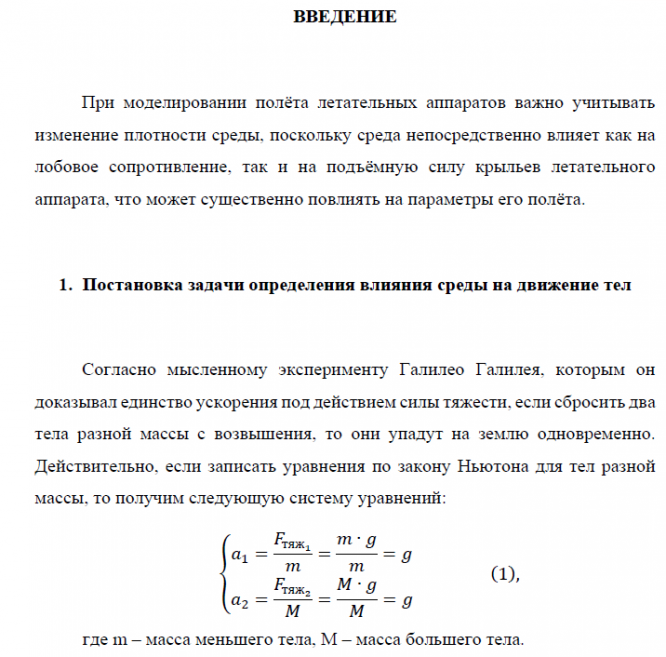 ВВЕДЕНИЕ

При моделировании полёта летательных аппаратов важно учитывать изменение плотности среды, поскольку среда непосредственно влияет как на лобовое сопротивление, так и на подъёмную силу крыльев летательного аппарата, что может существенно повлиять на параметры его полёта.

1. Постановка задачи определения влияния среды на движение тел

Согласно мысленному эксперименту Галилео Галилея, которым он доказывал единство ускорения под действием силы тяжести, если сбросить два тела разной массы с возвышения, то они упадут на землю одновременно. Действительно, если записать уравнения по закону Ньютона для тел разной массы, то получим следующую систему уравнений:

$\begin{cases} a_1 = \frac{F_{тяж_1}}{m} = \frac{m \cdot g}{m} = g \\ a_2 = \frac{F_{тяж_2}}{M} = \frac{M \cdot g}{M} = g \end{cases}$ (1),

где m – масса меньшего тела, M – масса большего тела.